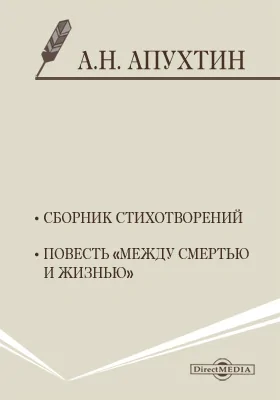 А.Н. АПУХТИН

• СБОРНИК СТИХОТВОРЕНИЙ

• ПОВЕСТЬ «МЕЖДУ СМЕРТЬЮ И ЖИЗНЬЮ»

DirectMEDIA